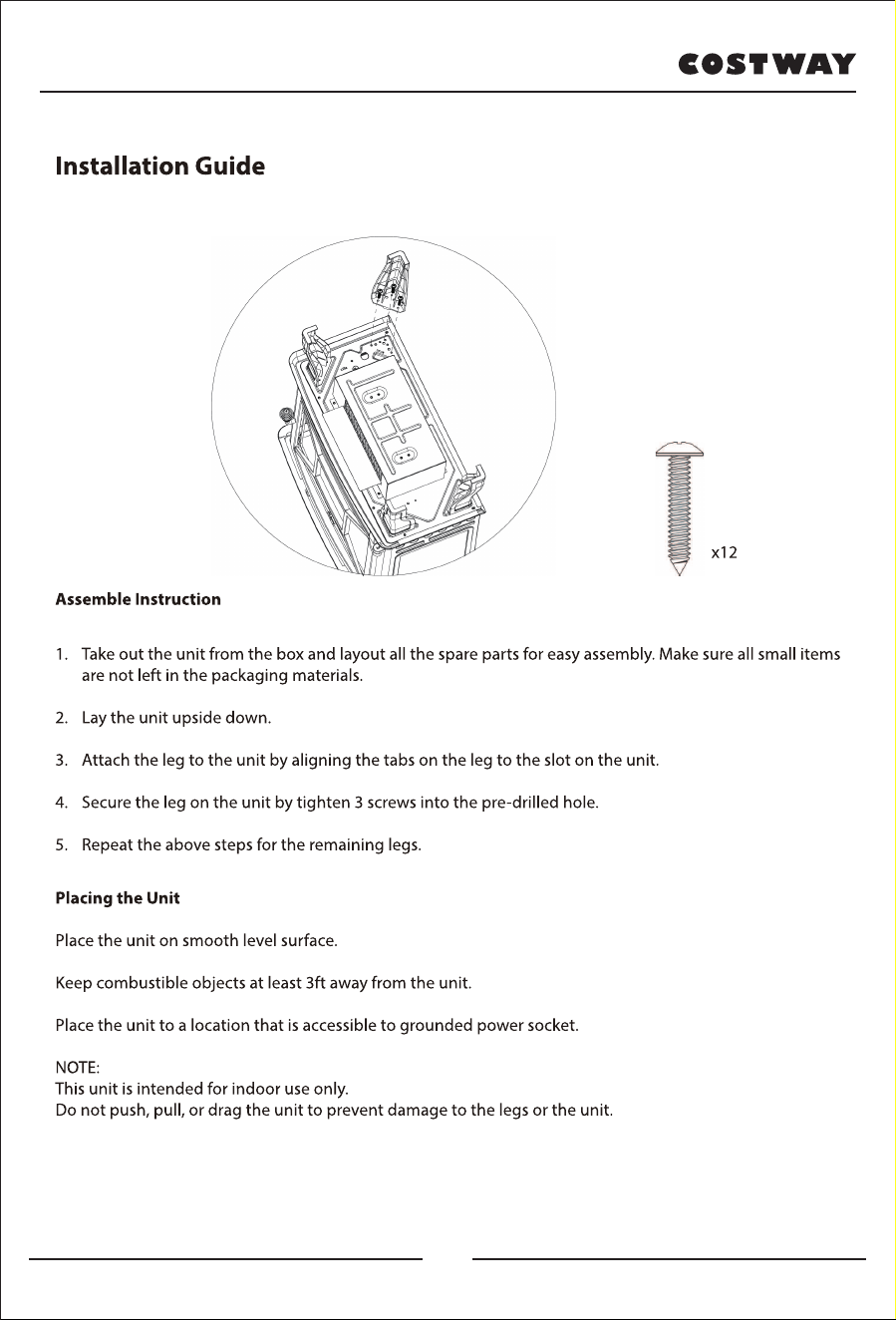 COSTWAY

Installation Guide

x12

Assemble Instruction

1. Take out the unit from the box and layout all the spare parts for easy assembly. Make sure all small items are not left in the packaging materials.

2. Lay the unit upside down.

3. Attach the leg to the unit by aligning the tabs on the leg to the slot on the unit.

4. Secure the leg on the unit by tighten 3 screws into the pre-drilled hole.

5. Repeat the above steps for the remaining legs.

Placing the Unit

Place the unit on smooth level surface.

Keep combustible objects at least 3ft away from the unit.

Place the unit to a location that is accessible to grounded power socket.

NOTE:
This unit is intended for indoor use only.
Do not push, pull, or drag the unit to prevent damage to the legs or the unit.